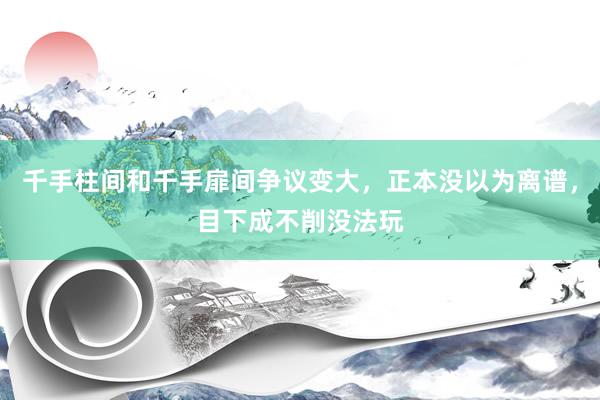 千手柱间和千手扉间争议变大，正本没以为离谱，目下成不削没法玩